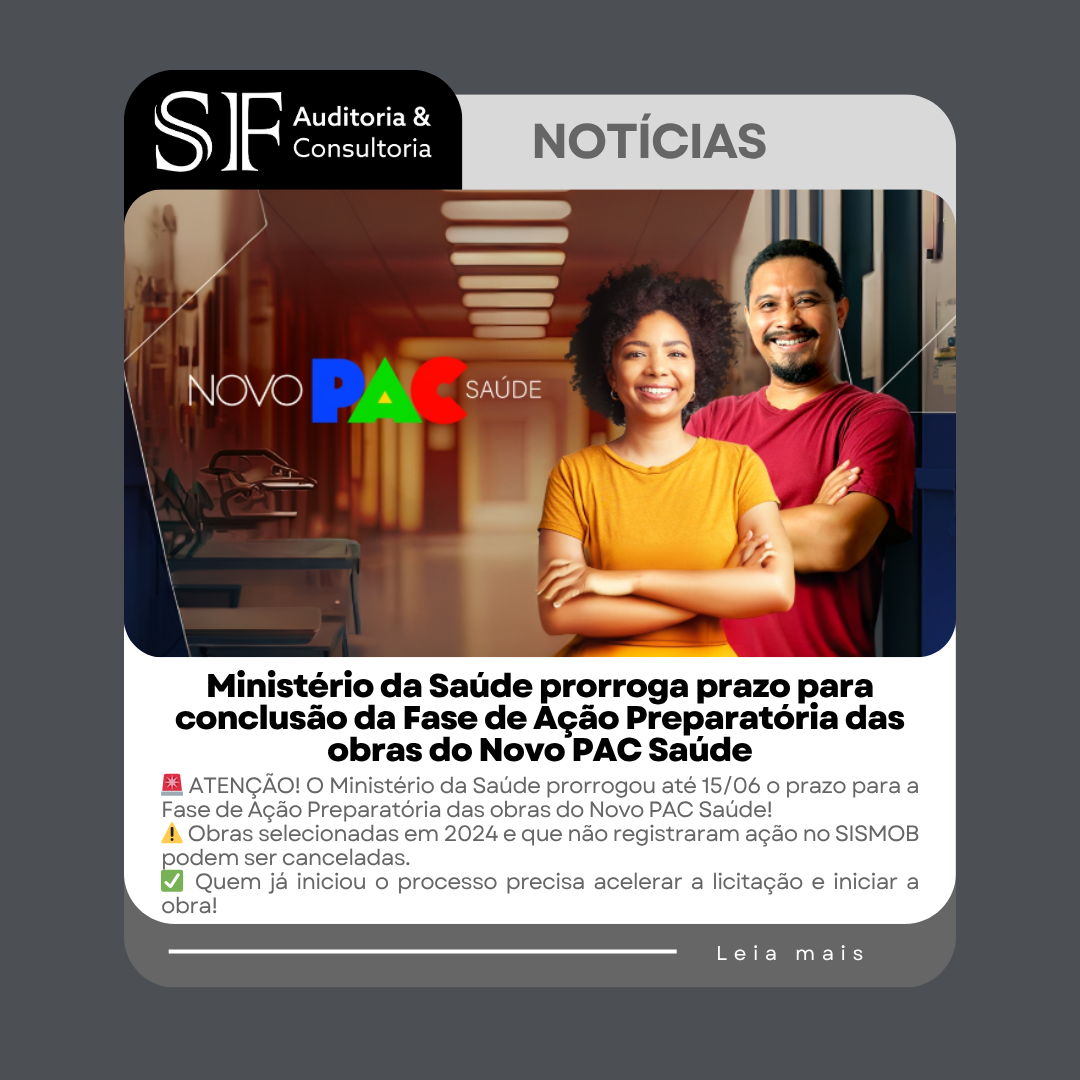 SF Auditoria & Consultoria

NOTÍCIAS

NOVO PAC SAÚDE

Ministério da Saúde prorroga prazo para conclusão da Fase de Ação Preparatória das obras do Novo PAC Saúde

🚨 ATENÇÃO! O Ministério da Saúde prorrogou até 15/06 o prazo para a Fase de Ação Preparatória das obras do Novo PAC Saúde!
⚠️ Obras selecionadas em 2024 e que não registraram ação no SISMOB podem ser canceladas.
✅ Quem já iniciou o processo precisa acelerar a licitação e iniciar a obra!

Leia mais